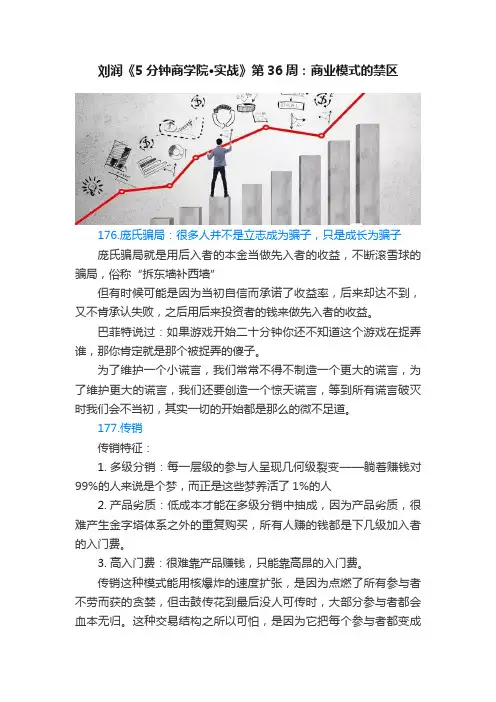 刘润《5 分钟商学院•实战》第 36 周：商业模式的禁区

176.庞氏骗局：很多人并不是立志成为骗子，只是成长为骗子

庞氏骗局就是用后入者的本金当做先入者的收益，不断滚雪球的骗局，俗称“拆东墙补西墙”

但有时候可能是因为当初自信而承诺了收益率，后来却达不到，又不肯承认失败，之后用后来投资者的钱来做先入者的收益。

巴菲特说过：如果游戏开始二十分钟你还不知道这个游戏在捉弄谁，那你肯定就是那个被捉弄的傻子。

为了维护一个小谎言，我们常常不得不制造一个更大的谎言，为了维护更大的谎言，我们还要创造一个惊天谎言，等到所有谎言破灭时我们会不当初，其实一切的开始都是那么的微不足道。

177.传销

传销特征：

1. 多级分销：每一层级的参与人呈现几何级裂变——躺着赚钱对 99%的人来说是个梦，而正是这些梦养活了 1%的人

2. 产品劣质：低成本才能在多级分销中抽成，因为产品劣质，很难产生金字塔体系之外的重复购买，所有人赚的钱都是下几级加入者的入门费。

3. 高入门费：很难靠产品赚钱，只能靠高昂的入门费。

传销这种模式能用核爆炸的速度扩张，是因为点燃了所有参与者不劳而获的贪婪，但击鼓传花到最后没人可传时，大部分参与者都会血本无归。这种交易结构之所以可怕，是因为它把每个参与者都变成